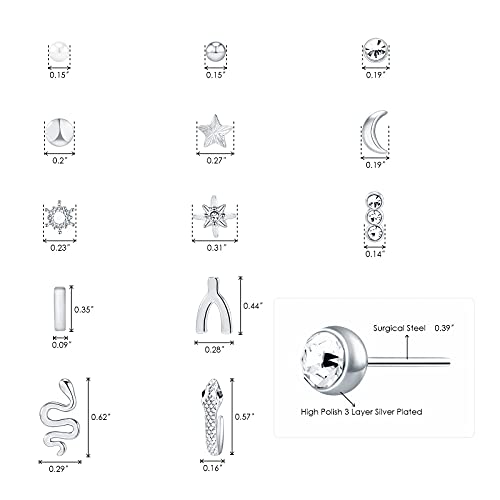 0.15"

0.15"

0.19"

0.2"

0.27"

0.19"

0.23"

0.31"

0.14"

0.35"

0.09"

0.44"

0.28"

Surgical Steel 0.39"

High Polish 3 Layer Silver Plated

0.62"

0.29"

0.57"

0.16"